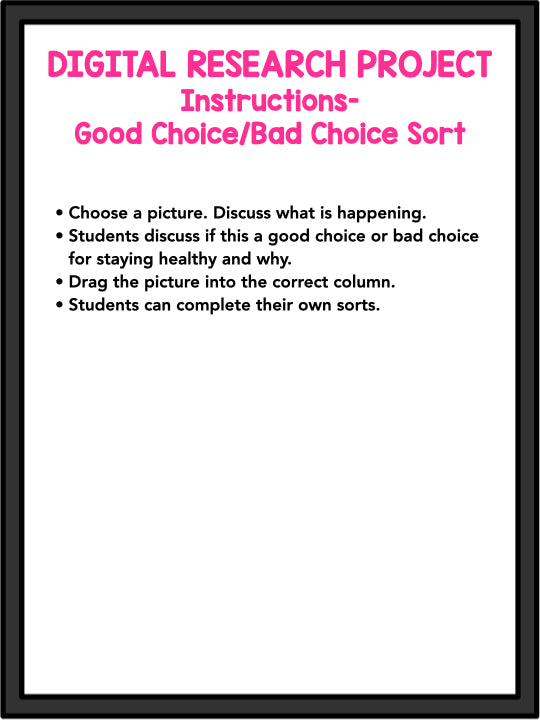 DIGITAL RESEARCH PROJECT
Instructions-
Good Choice/Bad Choice Sort

• Choose a picture. Discuss what is happening.
• Students discuss if this a good choice or bad choice for staying healthy and why.
• Drag the picture into the correct column.
• Students can complete their own sorts.